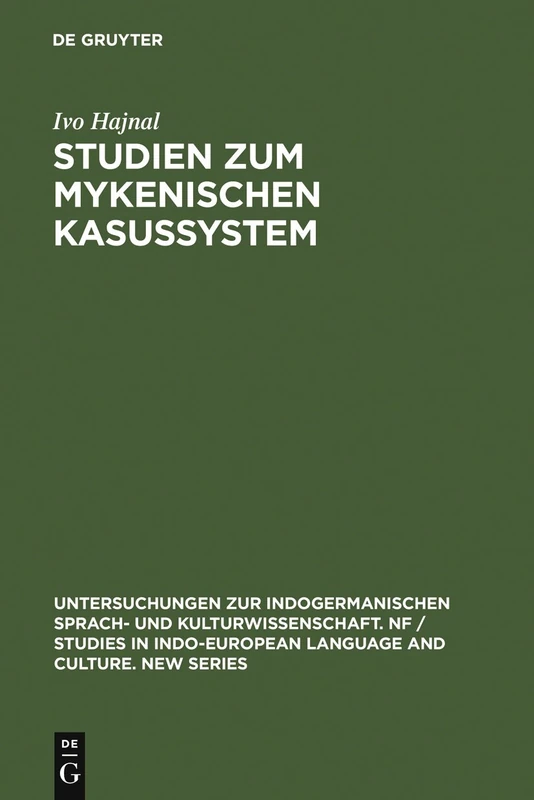 DE GRUYTER

Ivo Hajnal

STUDIEN ZUM MYKENISCHEN KASUSSYSTEM

UNTERSUCHUNGEN ZUR INDOGERMANISCHEN SPRACH- UND KULTURWISSENSCHAFT. NF / STUDIES IN INDO-EUROPEAN LANGUAGE AND CULTURE. NEW SERIES

DE G